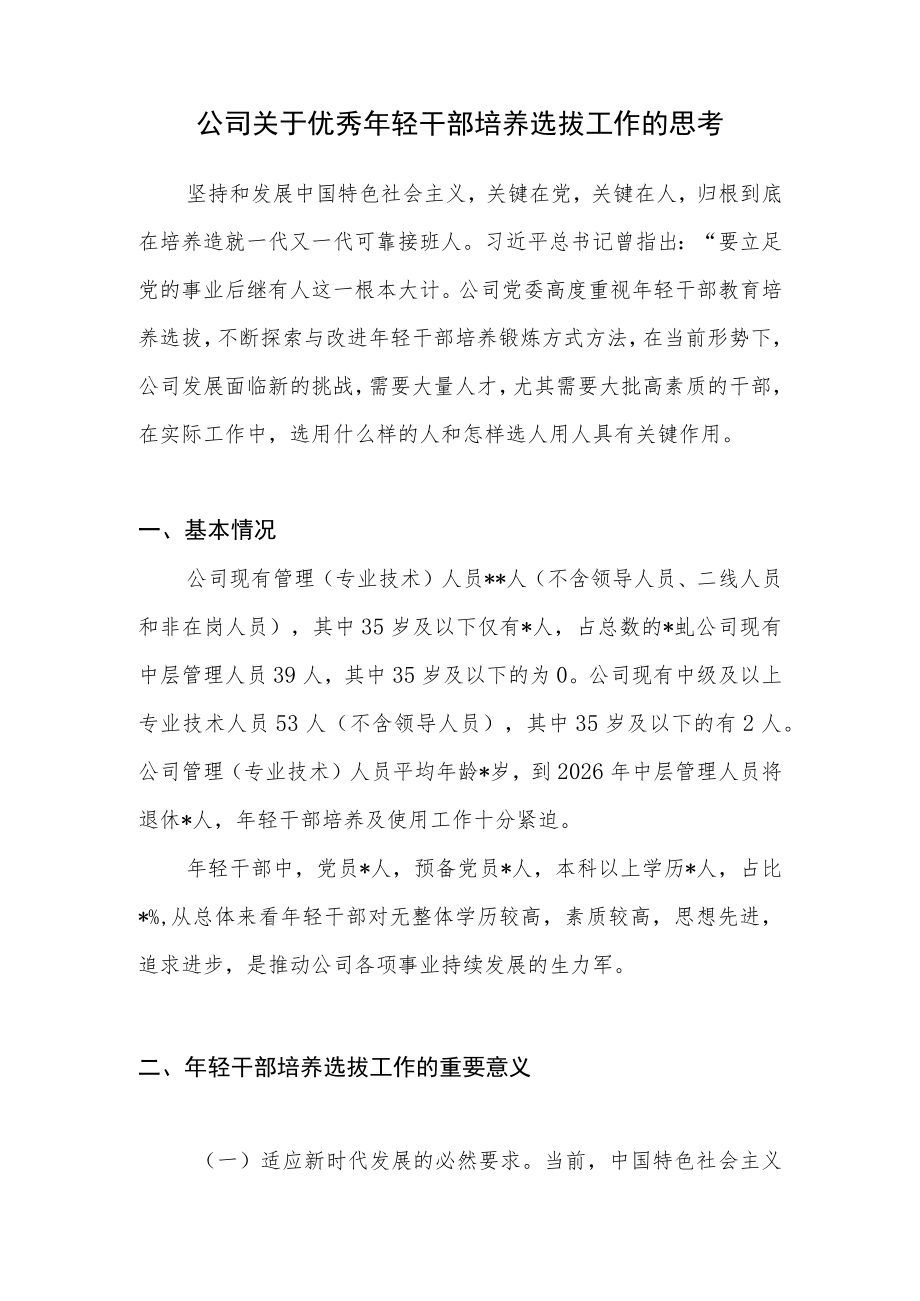 公司关于优秀年轻干部培养选拔工作的思考

坚持和发展中国特色社会主义，关键在党，关键在人，归根到底在培养造就一代又一代可靠接班人。习近平总书记曾指出：“要立足党的事业后继有人这一根本大计。公司党委高度重视年轻干部教育培养选拔，不断探索与改进年轻干部培养锻炼方式方法，在当前形势下，公司发展面临新的挑战，需要大量人才，尤其需要大批高素质的干部，在实际工作中，选用什么样的人和怎样选人用人具有关键作用。

一、基本情况

公司现有管理（专业技术）人员**人（不含领导人员、二线人员和非在岗人员），其中35岁及以下仅有*人，占总数的*虬公司现有中层管理人员39人，其中35岁及以下的为0。公司现有中级及以上专业技术人员53人（不含领导人员），其中35岁及以下的有2人。公司管理（专业技术）人员平均年龄*岁，到2026年中层管理人员将退休*人，年轻干部培养及使用工作十分紧迫。

年轻干部中，党员*人，预备党员*人，本科以上学历*人，占比*%,从总体来看年轻干部对无整体学历较高，素质较高，思想先进，追求进步，是推动公司各项事业持续发展的生力军。

二、年轻干部培养选拔工作的重要意义

（一）适应新时代发展的必然要求。当前，中国特色社会主义